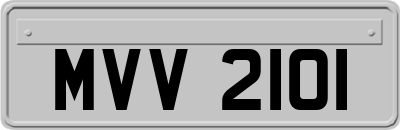 MVV 2101